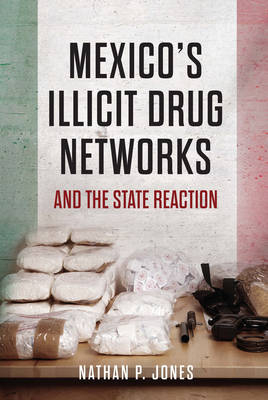 MEXICO'S ILLICIT DRUG NETWORKS

AND THE STATE REACTION

NATHAN P. JONES